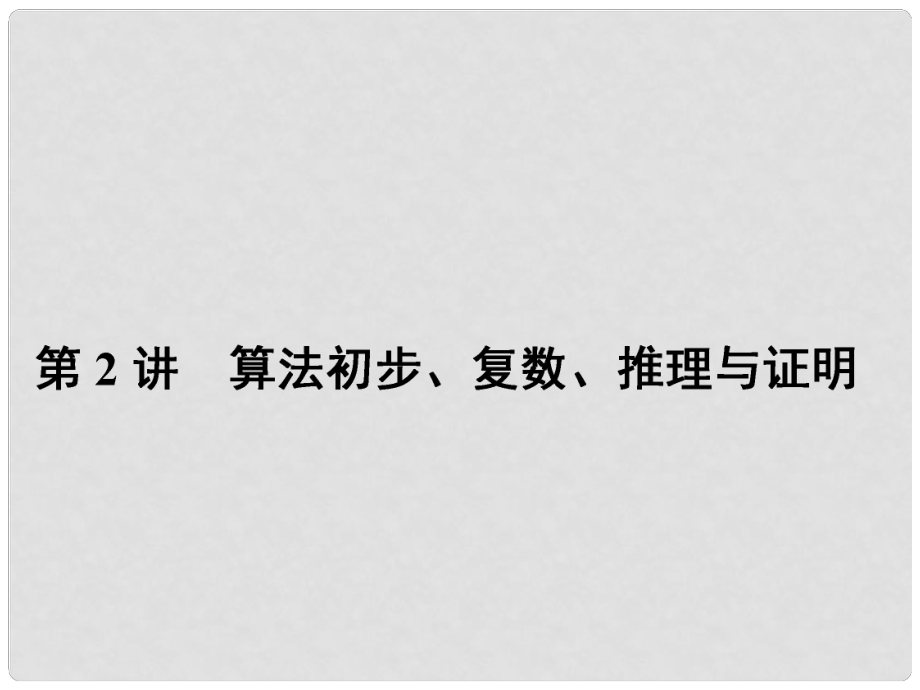 第 2 讲　算法初步、复数、推理与证明